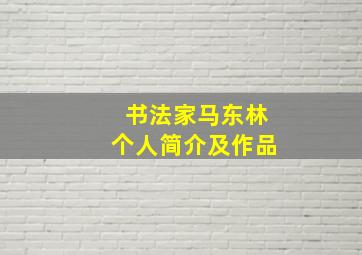 书法家马东林
个人简介及作品